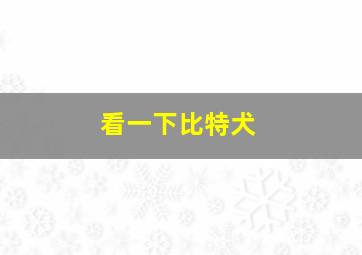 看一下比特犬